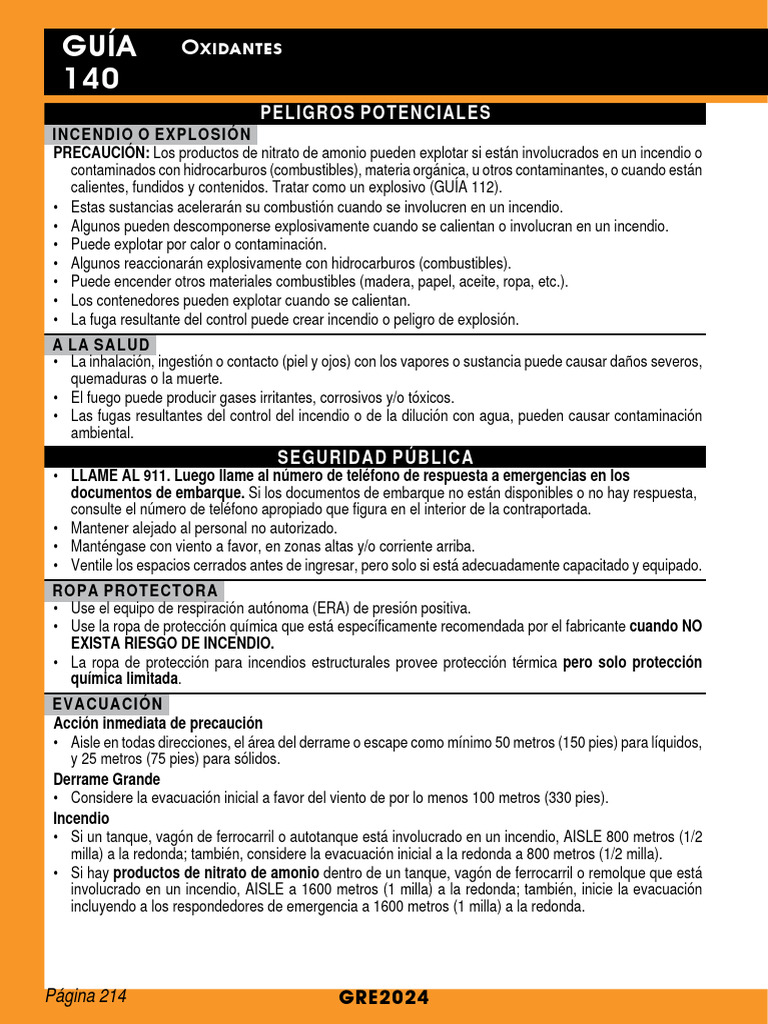 GUÍA 140

Oxidantes

PELIGROS POTENCIALES

INCENDIO O EXPLOSIÓN

PRECAUCIÓN: Los productos de nitrato de amonio pueden explotar si están involucrados en un incendio o contaminados con hidrocarburos (combustibles), materia orgánica, u otros contaminantes, o cuando están calientes, fundidos y contenidos. Tratar como un explosivo (GUÍA 112).

• Estas sustancias acelerarán su combustión cuando se involucren en un incendio.
• Algunos pueden descomponerse explosivamente cuando se calientan o involucran en un incendio.
• Puede explotar por calor o contaminación.
• Algunos reaccionarán explosivamente con hidrocarburos (combustibles).
• Puede encender otros materiales combustibles (madera, papel, aceite, ropa, etc.).
• Los contenedores pueden explotar cuando se calientan.
• La fuga resultante del control puede crear incendio o peligro de explosión.

A LA SALUD

• La inhalación, ingestión o contacto (piel y ojos) con los vapores o sustancia puede causar daños severos, quemaduras o la muerte.
• El fuego puede producir gases irritantes, corrosivos y/o tóxicos.
• Las fugas resultantes del control del incendio o de la dilución con agua, pueden causar contaminación ambiental.

SEGURIDAD PÚBLICA

• LLAME AL 911. Luego llame al número de teléfono de respuesta a emergencias en los documentos de embarque. Si los documentos de embarque no están disponibles o no hay respuesta, consulte el número de teléfono apropiado que figura en el interior de la contraportada.
• Mantener alejado al personal no autorizado.
• Manténgase con viento a favor, en zonas altas y/o corriente arriba.
• Ventile los espacios cerrados antes de ingresar, pero solo si está adecuadamente capacitado y equipado.

ROPA PROTECTORA

• Use el equipo de respiración autónoma (ERA) de presión positiva.
• Use la ropa de protección química que está específicamente recomendada por el fabricante cuando NO EXISTA RIESGO DE INCENDIO.
• La ropa de protección para incendios estructurales provee protección térmica pero solo protección química limitada.

EVACUACIÓN

Acción inmediata de precaución
• Aisle en todas direcciones, el área del derrame o escape como mínimo 50 metros (150 pies) para líquidos, y 25 metros (75 pies) para sólidos.

Derrame Grande
• Considere la evacuación inicial a favor del viento de por lo menos 100 metros (330 pies).

Incendio
• Si un tanque, vagón de ferrocarril o autotanque está involucrado en un incendio, AISLE 800 metros (1/2 milla) a la redonda; también, considere la evacuación inicial a la redonda a 800 metros (1/2 milla).
• Si hay productos de nitrato de amonio dentro de un tanque, vagón de ferrocarril o remolque que está involucrado en un incendio, AISLE a 1600 metros (1 milla) a la redonda; también, inicie la evacuación incluyendo a los respondedores de emergencia a 1600 metros (1 milla) a la redonda.

Página 214

GRE2024